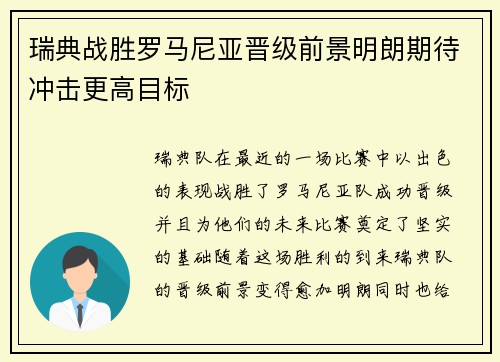 瑞典战胜罗马尼亚晋级前景明朗期待冲击更高目标

瑞典队在最近的一场比赛中以出色的表现战胜了罗马尼亚队成功晋级并且为他们的未来比赛奠定了坚实的基础随着这场胜利的到来瑞典队的晋级前景变得愈加明朗同时也给